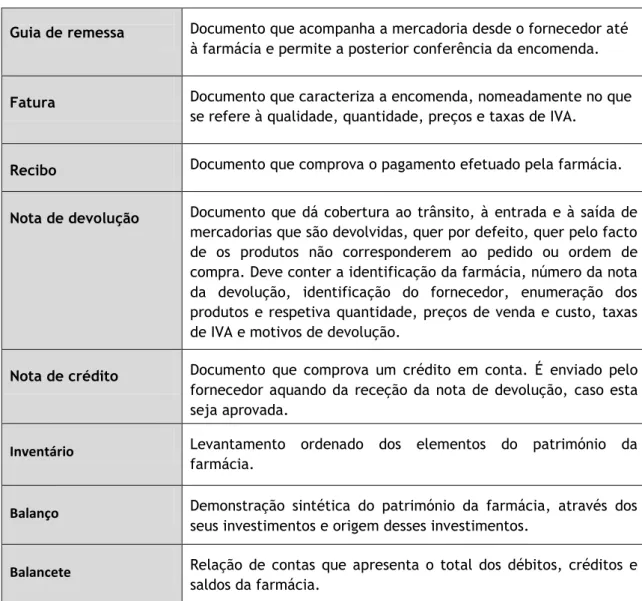 | Guia de remessa | Documento que acompanha a mercadoria desde o fornecedor até à farmácia e permite a posterior conferência da encomenda. |
|---|---|
| Fatura | Documento que caracteriza a encomenda, nomeadamente no que se refere à qualidade, quantidade, preços e taxas de IVA. |
| Recibo | Documento que comprova o pagamento efetuado pela farmácia. |
| Nota de devolução | Documento que dá cobertura ao trânsito, à entrada e à saída de mercadorias que são devolvidas, quer por defeito, quer pelo facto de os produtos não corresponderem ao pedido ou ordem de compra. Deve conter a identificação da farmácia, número da nota da devolução, identificação do fornecedor, enumeração dos produtos e respetiva quantidade, preços de venda e custo, taxas de IVA e motivos de devolução. |
| Nota de crédito | Documento que comprova um crédito em conta. É enviado pelo fornecedor aquando da receção da nota de devolução, caso esta seja aprovada. |
| Inventário | Levantamento ordenado dos elementos do património da farmácia. |
| Balanço | Demonstração sintética do património da farmácia, através dos seus investimentos e origem desses investimentos. |
| Balancete | Relação de contas que apresenta o total dos débitos, créditos e saldos da farmácia. |